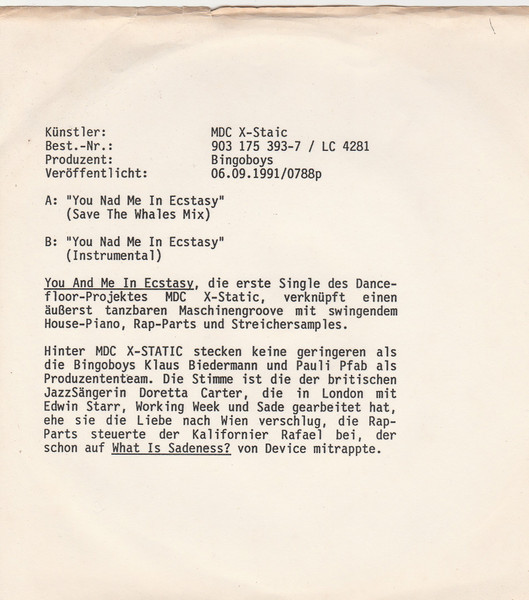 Künstler: MDC X-Staic
Best.-Nr.: 903 175 393-7 / LC 4281
Produzent: Bingoboys
Veröffentlicht: 06.09.1991/0788p

A: "You Nad Me In Ecstasy"
(Save The Whales Mix)

B: "You Nad Me In Ecstasy"
(Instrumental)

You And Me In Ecstasy, die erste Single des Dancefloor-Projektes MDC X-Static, verknüpft einen äußerst tanzbaren Maschinengroove mit swingendem House-Piano, Rap-Parts und Streichersamples.

Hinter MDC X-STATIC stecken keine geringeren als die Bingoboys Klaus Biedermann und Pauli Pfab als Produzententeam. Die Stimme ist die der britischen JazzSängerin Doretta Carter, die in London mit Edwin Starr, Working Week und Sade gearbeitet hat, ehe sie die Liebe nach Wien verschlug, die Rap-Parts steuerte der Kalifornier Rafael bei, der schon auf What Is Sadeness? von Device mitrappte.